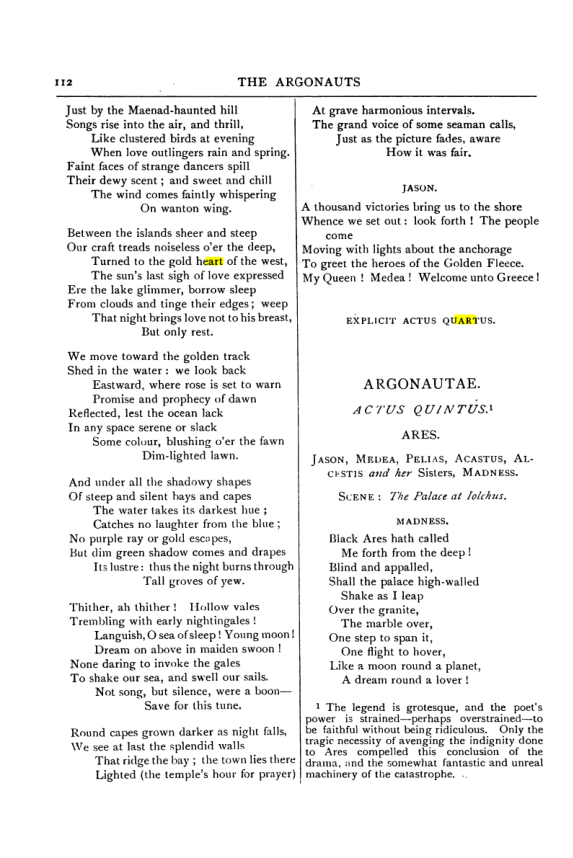 112 THE ARGONAUTS

Just by the Maenad-haunted hill
Songs rise into the air, and thrill,
Like clustered birds at evening
When love outlingers rain and spring.
Faint faces of strange dancers spill
Their dewy scent; and sweet and chill
The wind comes faintly whispering
On wanton wing.

Between the islands sheer and steep
Our craft treads noiseless o'er the deep,
Turned to the gold heart of the west,
The sun's last sigh of love expressed
Ere the lake glimmer, borrow sleep
From clouds and tinge their edges; weep
That night brings love not to his breast,
But only rest.

We move toward the golden track
Shed in the water: we look back
Eastward, where rose is set to warn
Promise and prophecy of dawn
Reflected, lest the ocean lack
In any space serene or slack
Some colour, blushing o'er the fawn
Dim-lighted lawn.

And under all the shadowy shapes
Of steep and silent bays and capes
The water takes its darkest hue;
Catches no laughter from the blue;
No purple ray or gold escapes,
But dim green shadow comes and drapes
Its lustre: thus the night burns through
Tall groves of yew.

Thither, ah thither! Hollow vales
Trembling with early nightingales!
Languish, O sea of sleep! Young moon!
Dream on above in maiden swoon!
None daring to invoke the gales
To shake our sea, and swell our sails.
Not song, but silence, were a boon—
Save for this tune.

Round capes grown darker as night falls,
We see at last the splendid walls
That ridge the bay; the town lies there
Lighted (the temple's hour for prayer)
At grave harmonious intervals.
The grand voice of some seaman calls,
Just as the picture fades, aware
How it was fair.

JASON.

A thousand victories bring us to the shore
Whence we set out: look forth! The people come
Moving with lights about the anchorage
To greet the heroes of the Golden Fleece.
My Queen! Medea! Welcome unto Greece!

EXPLICIT ACTUS QUARTUS.

ARGONAUTAE.

ACTUS QUINTUS.$^{1}$

ARES.

JASON, MEDEA, PELIAS, ACASTUS, ALCESTIS and her Sisters, MADNESS.

SCENE: The Palace at Iolchus.

MADNESS.

Black Ares hath called
Me forth from the deep!
Blind and appalled,
Shall the palace high-walled
Shake as I leap
Over the granite,
The marble over,
One step to span it,
One flight to hover,
Like a moon round a planet,
A dream round a lover!

$^{1}$ The legend is grotesque, and the poet's power is strained—perhaps overstrained—to be faithful without being ridiculous. Only the tragic necessity of avenging the indignity done to Ares compelled this conclusion of the drama, and the somewhat fantastic and unreal machinery of the catastrophe.